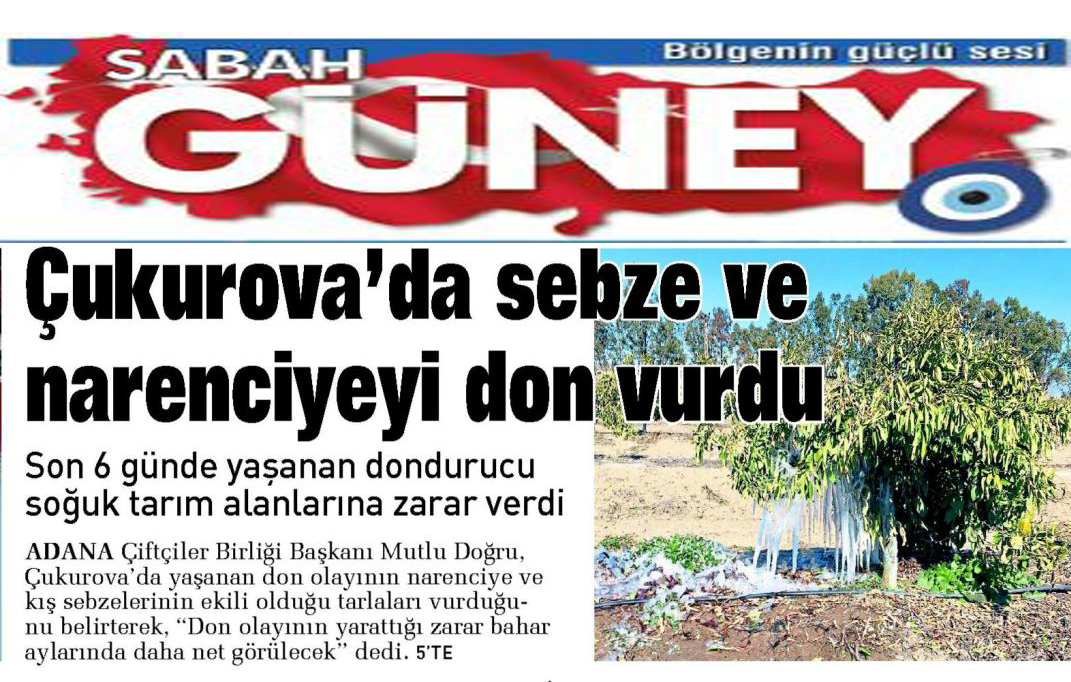 SABAH
Bölgenin güçlü sesi
GÜNEY

Çukurova'da sebze ve narenciyeyi don vurdu

Son 6 günde yaşanan dondurucu soğuk tarım alanlarına zarar verdi

ADANA Çiftçiler Birliği Başkanı Mutlu Doğru, Çukurova'da yaşanan don olayının narenciye ve kış sebzelerinin ekili olduğu tarlaları vurduğunu belirterek, "Don olayının yarattığı zarar bahar aylarında daha net görülecek" dedi. 5'TE